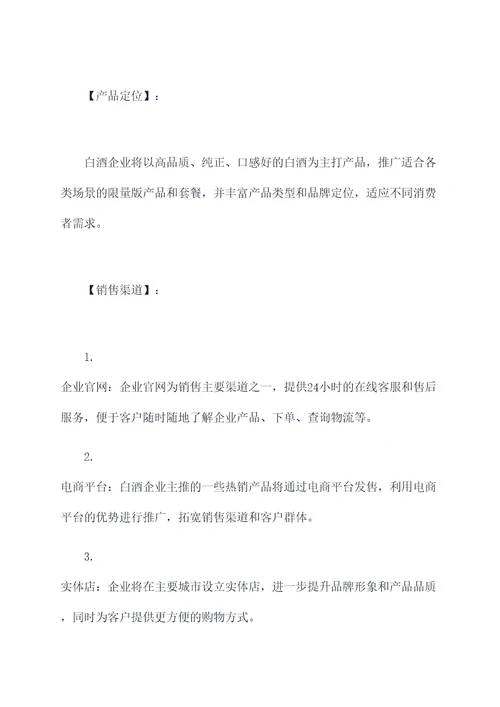 【产品定位】：

白酒企业将以高品质、纯正、口感好的白酒为主打产品，推广适合各类场景的限量版产品和套餐，并丰富产品类型和品牌定位，适应不同消费者需求。

【销售渠道】：

1.
企业官网：企业官网为销售主要渠道之一，提供24小时的在线客服和售后服务，便于客户随时随地了解企业产品、下单、查询物流等。

2.
电商平台：白酒企业主推的一些热销产品将通过电商平台发售，利用电商平台的优势进行推广，拓宽销售渠道和客户群体。

3.
实体店：企业将在主要城市设立实体店，进一步提升品牌形象和产品品质，同时为客户提供更方便的购物方式。